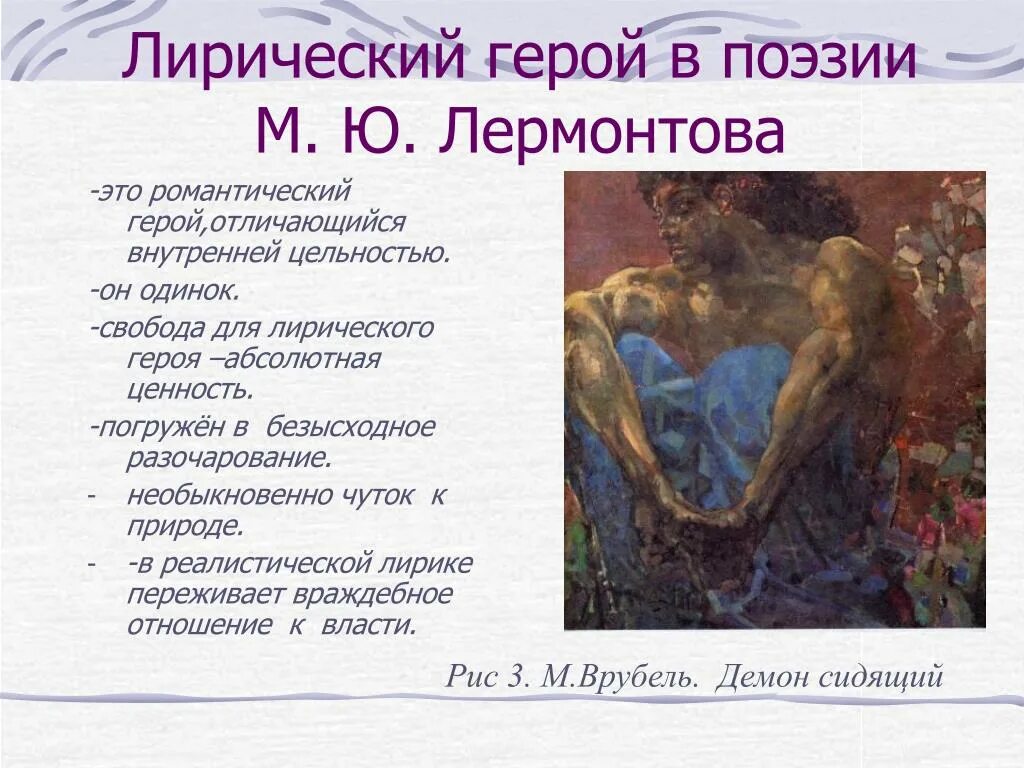 Лирический герой в поэзии М. Ю. Лермонтова

-это романтический герой,отличающийся внутренней цельностью.

-он одинок.

-свобода для лирического героя –абсолютная ценность.

-погружён в безысходное разочарование.

- необыкновенно чуток к природе.

- -в реалистической лирике переживает враждебное отношение к власти.

Рис 3. М.Врубель. Демон сидящий